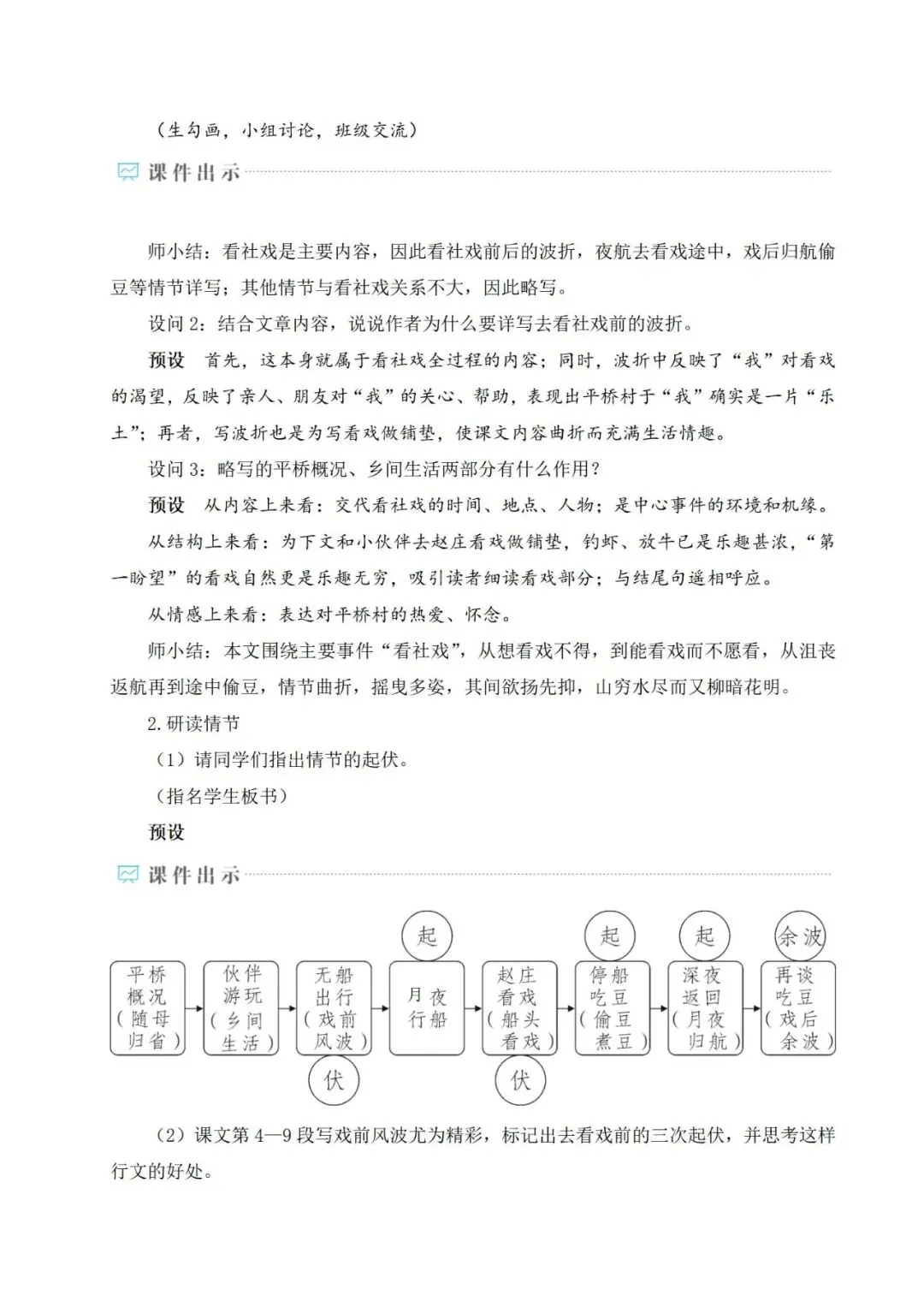 （生勾画，小组讨论，班级交流）

课件出示

师小结：看社戏是主要内容，因此看社戏前后的波折，夜航去看戏途中，戏后归航偷豆等情节详写；其他情节与看社戏关系不大，因此略写。

设问 2：结合文章内容，说说作者为什么要详写去看社戏前的波折。

预设　首先，这本身就属于看社戏全过程的内容；同时，波折中反映了“我”对看戏的渴望，反映了亲人、朋友对“我”的关心、帮助，表现出平桥村于“我”确实是一片“乐土”；再者，写波折也是为写看戏做铺垫，使课文内容曲折而充满生活情趣。

设问 3：略写的平桥概况、乡间生活两部分有什么作用？

预设　从内容上来看：交代看社戏的时间、地点、人物；是中心事件的环境和机缘。

从结构上来看：为下文和小伙伴去赵庄看戏做铺垫，钓虾、放牛已是乐趣甚浓，“第一盼望”的看戏自然更是乐趣无穷，吸引读者细读看戏部分；与结尾句遥相呼应。

从情感上来看：表达对平桥村的热爱、怀念。

师小结：本文围绕主要事件“看社戏”，从想看戏不得，到能看戏而不愿看，从沮丧返航再到途中偷豆，情节曲折，摇曳多姿，其间欲扬先抑，山穷水尽而又柳暗花明。

2. 研读情节

（1）请同学们指出情节的起伏。

（指名学生板书）

预设

课件出示

起　起　起　余波

平桥概况（随母归省）　伙伴游玩（乡间生活）　无船出行（戏前风波）　月夜行船　赵庄看戏（船头看戏）　停船吃豆（偷豆煮豆）　深夜返回（月夜归航）　再谈吃豆（戏后余波）

伏　伏

（2）课文第 4—9 段写戏前风波尤为精彩，标记出去看戏前的三次起伏，并思考这样行文的好处。